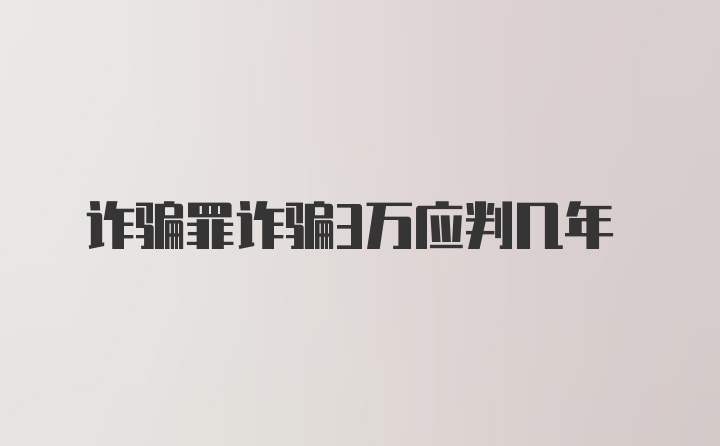 诈骗罪诈骗3万应判几年